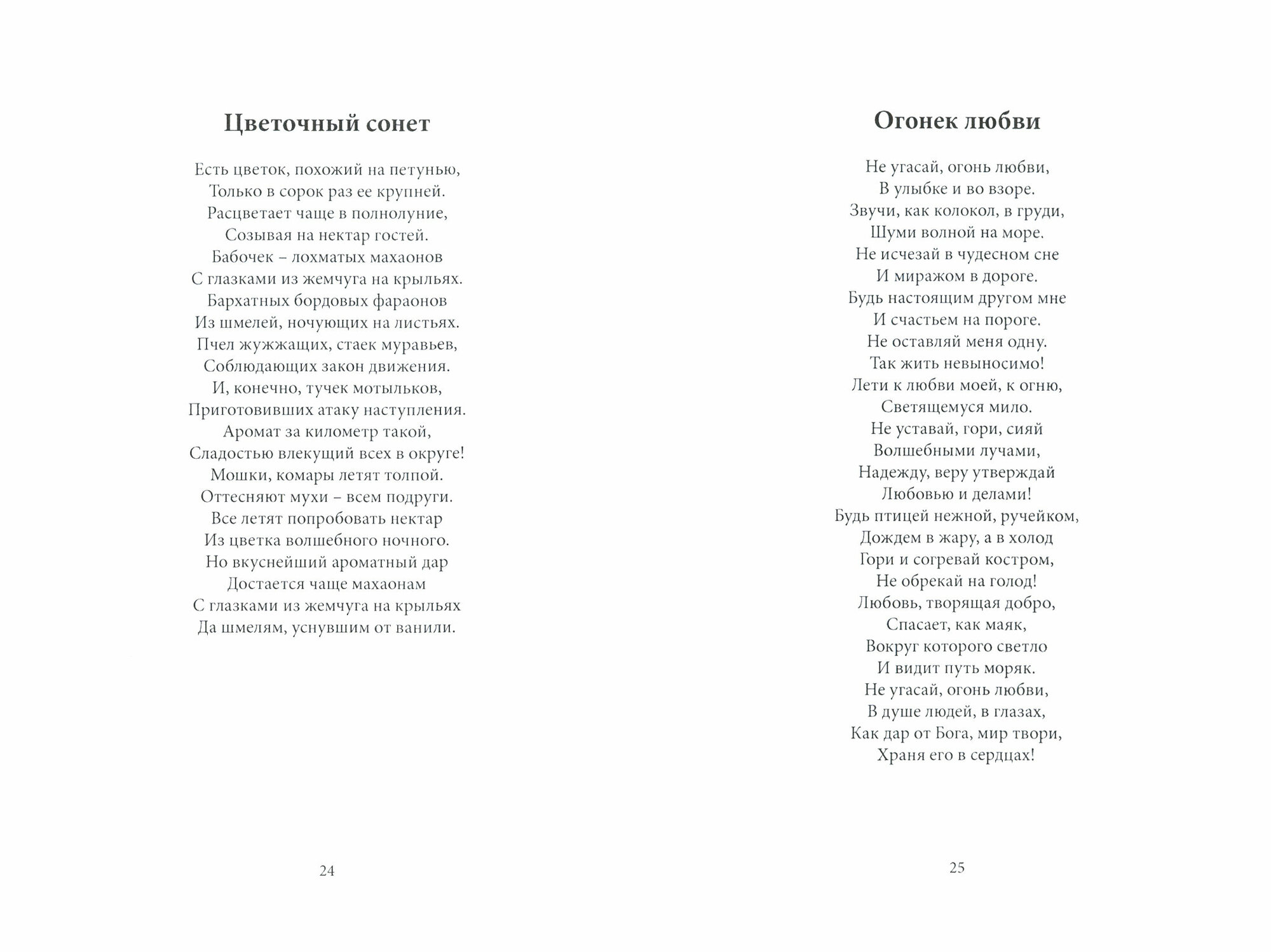 Цветочный сонет

Есть цветок, похожий на петунью,
Только в сорок раз ее крупней.
Расцветает чаще в полнолуние,
Созывая на нектар гостей.
Бабочек – лохматых махаонов
С глазками из жемчуга на крыльях.
Бархатных бордовых фараонов
Из шмелей, ночующих на листьях.
Пчел жужжащих, стаек муравьев,
Соблюдающих закон движения.
И, конечно, тучек мотыльков,
Приготовивших атаку наступления.
Аромат за километр такой,
Сладостью влекущий всех в округе!
Мошки, комары летят толпой.
Оттесняют мухи – всем подруги.
Все летят попробовать нектар
Из цветка волшебного ночного.
Но вкуснейший ароматный дар
Достается чаще махаонам
С глазками из жемчуга на крыльях
Да шмелям, уснувшим от ванили.

24

Огонек любви

Не угасай, огонь любви,
В улыбке и во взоре.
Звучи, как колокол, в груди,
Шуми волной на море.
Не исчезай в чудесном сне
И миражом в дороге.
Будь настоящим другом мне
И счастьем на пороге.
Не оставляй меня одну.
Так жить невыносимо!
Лети к любви моей, к огню,
Светящемуся мило.
Не уставай, гори, сияй
Волшебными лучами,
Надежду, веру утверждай
Любовью и делами!
Будь птицей нежной, ручейком,
Дождем в жару, а в холод
Гори и согревай костром,
Не обрекай на голод!
Любовь, творящая добро,
Спасает, как маяк,
Вокруг которого светло
И видит путь моряк.
Не угасай, огонь любви,
В душе людей, в глазах,
Как дар от Бога, мир твори,
Храня его в сердцах!

25